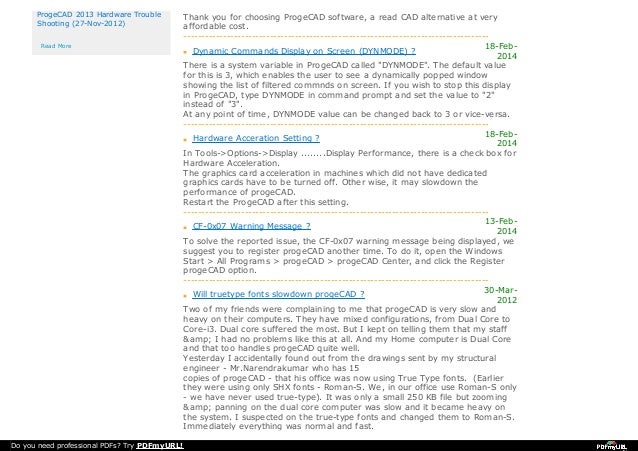 ProgeCAD 2013 Hardware Trouble Shooting (27-Nov-2012)

Read More

Thank you for choosing ProgeCAD software, a read CAD alternative at very affordable cost.

Dynamic Commands Display on Screen (DYNMODE) ?
18-Feb-2014

There is a system variable in ProgeCAD called "DYNMODE". The default value for this is 3, which enables the user to see a dynamically popped window showing the list of filtered commnds on screen. If you wish to stop this display in ProgeCAD, type DYNMODE in command prompt and set the value to "2" instead of "3".
At any point of time, DYNMODE value can be changed back to 3 or vice-versa.

Hardware Acceration Setting ?
18-Feb-2014

In Tools->Options->Display ........Display Performance, there is a check box for Hardware Acceleration.
The graphics card acceleration in machines which did not have dedicated graphics cards have to be turned off. Other wise, it may slowdown the performance of progeCAD.
Restart the ProgeCAD after this setting.

CF-0x07 Warning Message ?
13-Feb-2014

To solve the reported issue, the CF-0x07 warning message being displayed, we suggest you to register progeCAD another time. To do it, open the Windows Start > All Programs > progeCAD > progeCAD Center, and click the Register progeCAD option.

Will truetype fonts slowdown progeCAD ?
30-Mar-2012

Two of my friends were complaining to me that progeCAD is very slow and heavy on their computers. They have mixed configurations, from Dual Core to Core-i3. Dual core suffered the most. But I kept on telling them that my staff &amp; I had no problems like this at all. And my Home computer is Dual Core and that too handles progeCAD quite well.
Yesterday I accidentally found out from the drawings sent by my structural engineer - Mr.Narendrakumar who has 15
copies of progeCAD - that his office was now using True Type fonts. (Earlier they were using only SHX fonts - Roman-S. We, in our office use Roman-S only - we have never used true-type). It was only a small 250 KB file but zooming &amp; panning on the dual core computer was slow and it became heavy on the system. I suspected on the true-type fonts and changed them to Roman-S. Immediately everything was normal and fast.

Do you need professional PDFs? Try PDFmyURL!
PDFmyURL